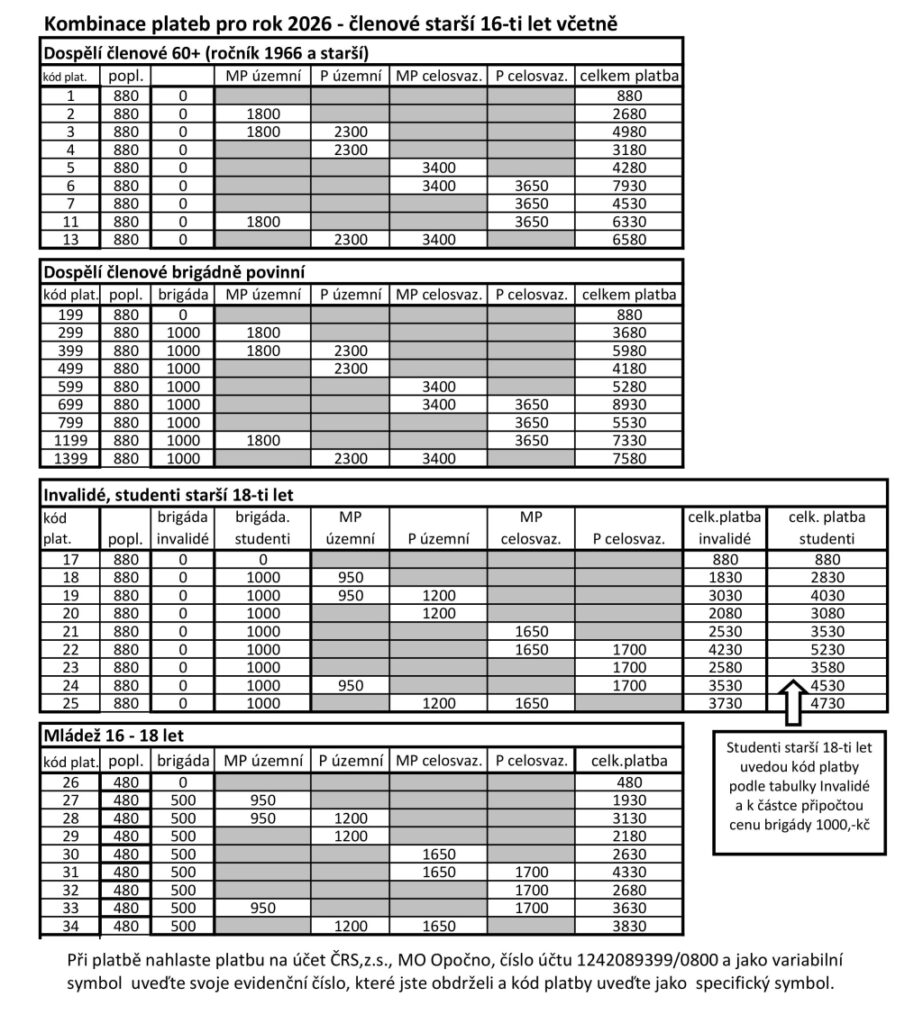 Kombinace plateb pro rok 2026 - členové starší 16-ti let včetně

Dospělí členové 60+ (ročník 1966 a starší)

| kód plat. | popl. | | MP územní | P územní | MP celosvaz. | P celosvaz. | celkem platba |
|---|---|---|---|---|---|---|---|
| 1 | 880 | 0 | | | | | 880 |
| 2 | 880 | 0 | 1800 | | | | 2680 |
| 3 | 880 | 0 | 1800 | 2300 | | | 4980 |
| 4 | 880 | 0 | | 2300 | | | 3180 |
| 5 | 880 | 0 | | | 3400 | | 4280 |
| 6 | 880 | 0 | | | 3400 | 3650 | 7930 |
| 7 | 880 | 0 | | | | 3650 | 4530 |
| 11 | 880 | 0 | 1800 | | | 3650 | 6330 |
| 13 | 880 | 0 | | 2300 | 3400 | | 6580 |

Dospělí členové brigádně povinní

| kód plat. | popl. | brigáda | MP územní | P územní | MP celosvaz. | P celosvaz. | celkem platba |
|---|---|---|---|---|---|---|---|
| 199 | 880 | 0 | | | | | 880 |
| 299 | 880 | 1000 | 1800 | | | | 3680 |
| 399 | 880 | 1000 | 1800 | 2300 | | | 5980 |
| 499 | 880 | 1000 | | 2300 | | | 4180 |
| 599 | 880 | 1000 | | | 3400 | | 5280 |
| 699 | 880 | 1000 | | | 3400 | 3650 | 8930 |
| 799 | 880 | 1000 | | | | 3650 | 5530 |
| 1199 | 880 | 1000 | 1800 | | | 3650 | 7330 |
| 1399 | 880 | 1000 | | 2300 | 3400 | | 7580 |

Invalidé, studenti starší 18-ti let

| kód plat. | popl. | brigáda invalidé | brigáda. studenti | MP územní | P územní | MP celosvaz. | P celosvaz. | celk.platba invalidé | celk. platba studenti |
|---|---|---|---|---|---|---|---|---|---|
| 17 | 880 | 0 | 0 | | | | | 880 | 880 |
| 18 | 880 | 0 | 1000 | 950 | | | | 1830 | 2830 |
| 19 | 880 | 0 | 1000 | 950 | 1200 | | | 3030 | 4030 |
| 20 | 880 | 0 | 1000 | | 1200 | | | 2080 | 3080 |
| 21 | 880 | 0 | 1000 | | | 1650 | | 2530 | 3530 |
| 22 | 880 | 0 | 1000 | | | 1650 | 1700 | 4230 | 5230 |
| 23 | 880 | 0 | 1000 | | | | 1700 | 2580 | 3580 |
| 24 | 880 | 0 | 1000 | 950 | | | 1700 | 3530 | 4530 |
| 25 | 880 | 0 | 1000 | | 1200 | 1650 | | 3730 | 4730 |

Mládež 16 - 18 let

| kód plat. | popl. | brigáda | MP územní | P územní | MP celosvaz. | P celosvaz. | celk.platba |
|---|---|---|---|---|---|---|---|
| 26 | 480 | 0 | | | | | 480 |
| 27 | 480 | 500 | 950 | | | | 1930 |
| 28 | 480 | 500 | 950 | 1200 | | | 3130 |
| 29 | 480 | 500 | | 1200 | | | 2180 |
| 30 | 480 | 500 | | | 1650 | | 2630 |
| 31 | 480 | 500 | | | 1650 | 1700 | 4330 |
| 32 | 480 | 500 | | | | 1700 | 2680 |
| 33 | 480 | 500 | 950 | | | 1700 | 3630 |
| 34 | 480 | 500 | | 1200 | 1650 | | 3830 |

Studenti starší 18-ti let uvedou kód platby podle tabulky Invalidé a k částce připočtou cenu brigády 1000,-kč

Při platbě nahlaste platbu na účet ČRS,z.s., MO Opočno, číslo účtu 1242089399/0800 a jako variabilní symbol uveďte svoje evidenční číslo, které jste obdrželi a kód platby uveďte jako specifický symbol.